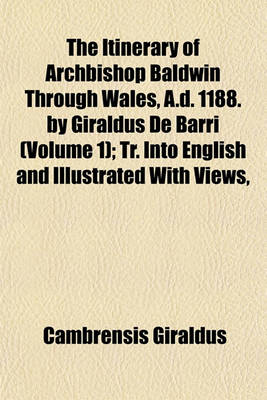 The Itinerary of Archbishop Baldwin Through Wales, A.d. 1188. by Giraldus De Barri (Volume 1); Tr. Into English and Illustrated With Views,

Cambrensis Giraldus